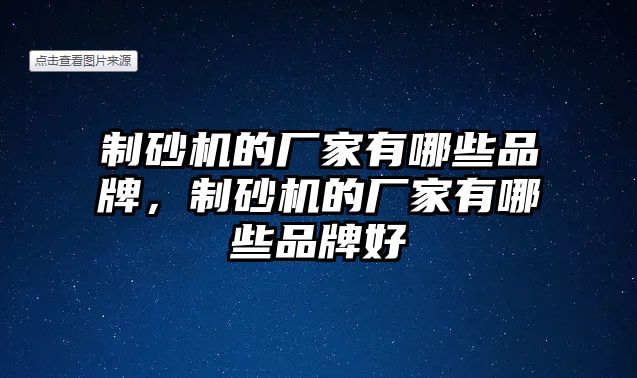 点击查看图片来源

制砂机的厂家有哪些品牌，制砂机的厂家有哪些品牌好